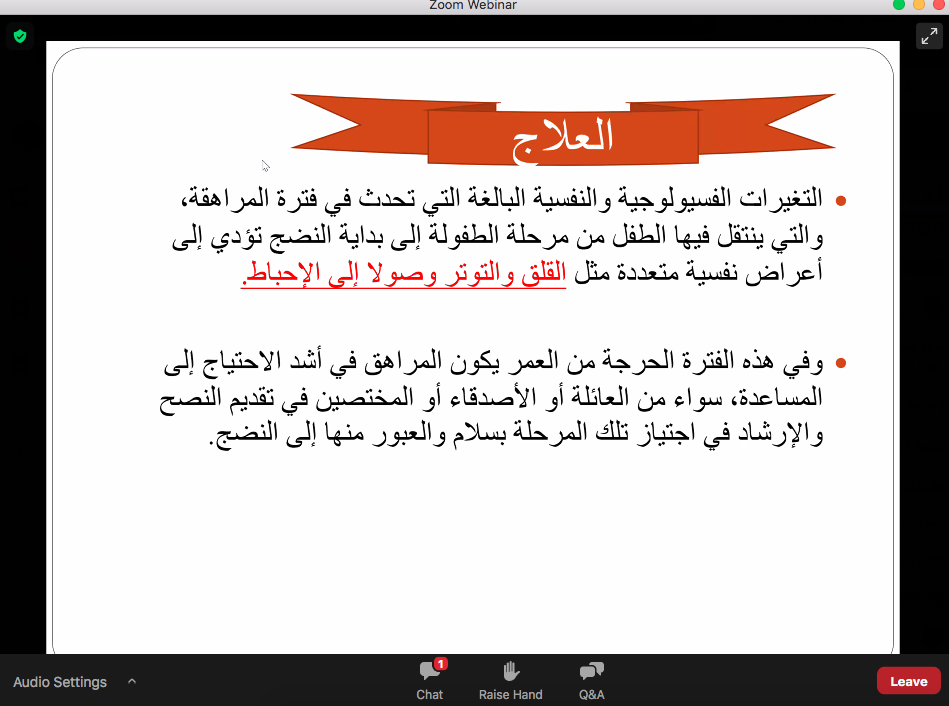 Zoom Webinar

العلاج

• التغيرات الفسيولوجية والنفسية البالغة التي تحدث في فترة المراهقة، والتي ينتقل فيها الطفل من مرحلة الطفولة إلى بداية النضج تؤدي إلى أعراض نفسية متعددة مثل القلق والتوتر وصولا إلى الإحباط.

• وفي هذه الفترة الحرجة من العمر يكون المراهق في أشد الاحتياج إلى المساعدة، سواء من العائلة أو الأصدقاء أو المختصين في تقديم النصح والإرشاد في اجتياز تلك المرحلة بسلام والعبور منها إلى النضج.

Audio Settings
1
Chat
Raise Hand
Q&A
Leave